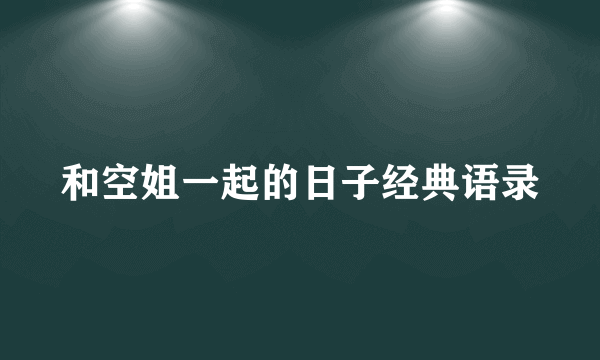 和空姐一起的日子经典语录